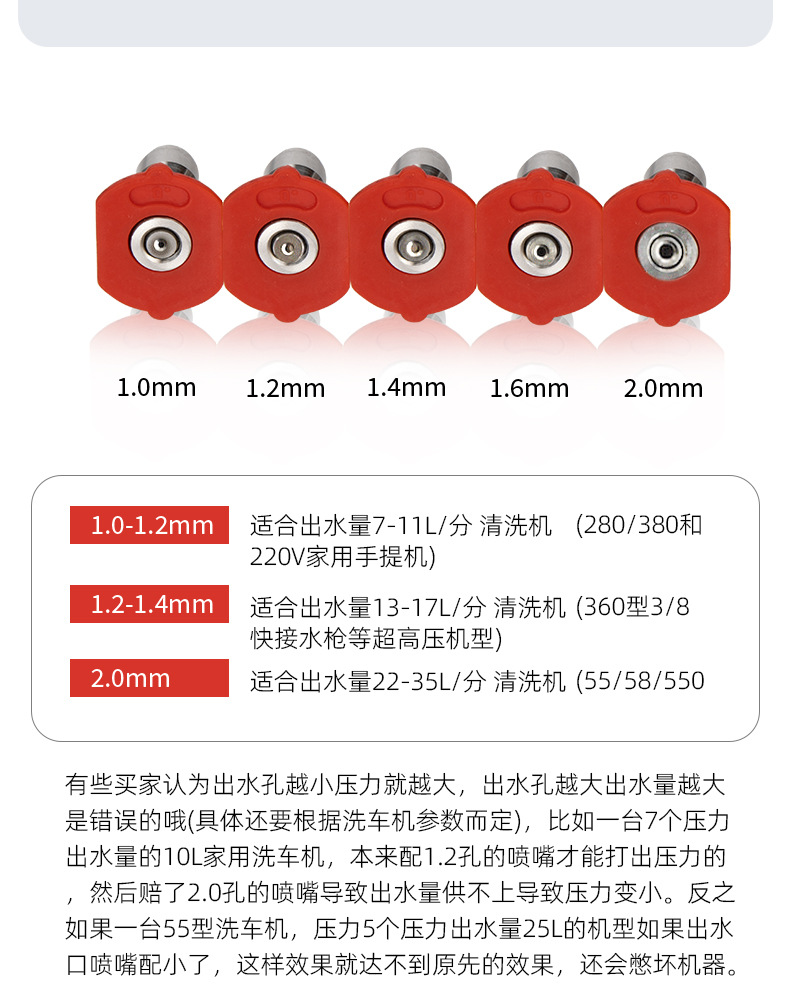 1.0mm 1.2mm 1.4mm 1.6mm 2.0mm

1.0-1.2mm
适合出水量7-11L/分 清洗机 (280/380和220V家用手提机)

1.2-1.4mm
适合出水量13-17L/分 清洗机 (360型3/8快接水枪等超高压机型)

2.0mm
适合出水量22-35L/分 清洗机 (55/58/550

有些买家认为出水孔越小压力就越大，出水孔越大出水量越大是错误的哦(具体还要根据洗车机参数而定)，比如一台7个压力出水量的10L家用洗车机，本来配1.2孔的喷嘴才能打出压力的，然后赔了2.0孔的喷嘴导致出水量供不上导致压力变小。反之如果一台55型洗车机，压力5个压力出水量25L的机型如果出水口喷嘴配小了，这样效果就达不到原先的效果，还会憋坏机器。